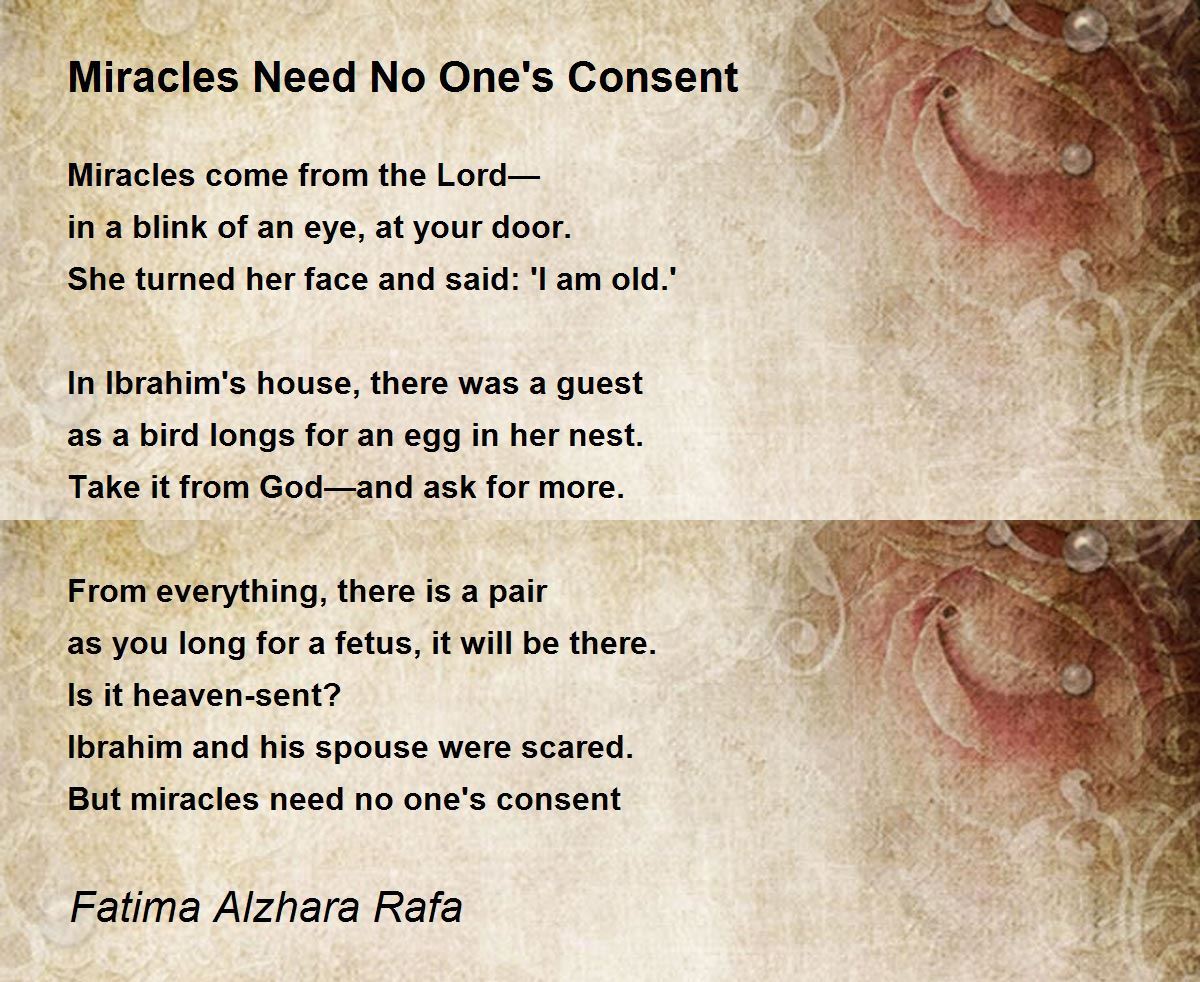 Miracles Need No One's Consent

Miracles come from the Lord—
in a blink of an eye, at your door.
She turned her face and said: 'I am old.'

In Ibrahim's house, there was a guest
as a bird longs for an egg in her nest.
Take it from God—and ask for more.

From everything, there is a pair
as you long for a fetus, it will be there.
Is it heaven-sent?
Ibrahim and his spouse were scared.
But miracles need no one's consent

Fatima Alzhara Rafa